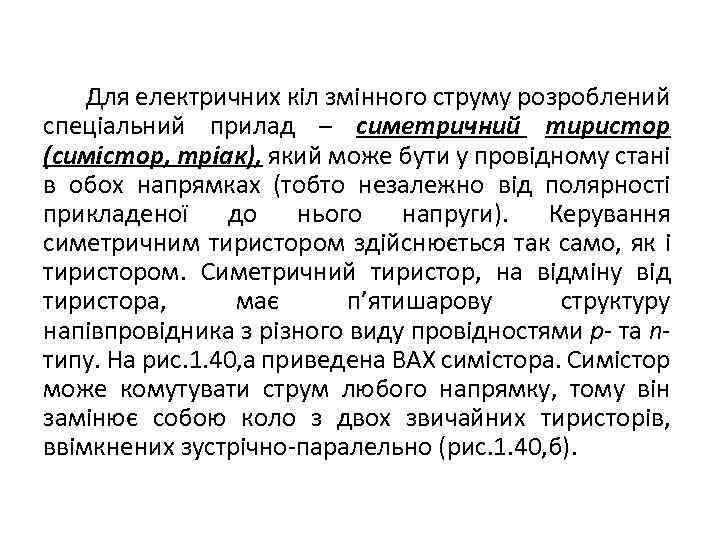 Для електричних кіл змінного струму розроблений спеціальний прилад – симетричний тиристор (симістор, тріак), який може бути у провідному стані в обох напрямках (тобто незалежно від полярності прикладеної до нього напруги). Керування симетричним тиристором здійснюється так само, як і тиристором. Симетричний тиристор, на відміну від тиристора, має п'ятишарову структуру напівпровідника з різного виду провідностями p- та n-типу. На рис.1.40,а приведена ВАХ симістора. Симістор може комутувати струм любого напрямку, тому він замінює собою коло з двох звичайних тиристорів, ввімкнених зустрічно-паралельно (рис.1.40,б).